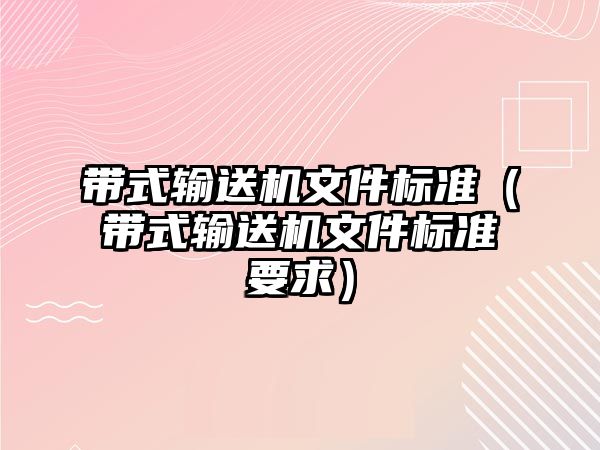 带式输送机文件标准（带式输送机文件标准要求）